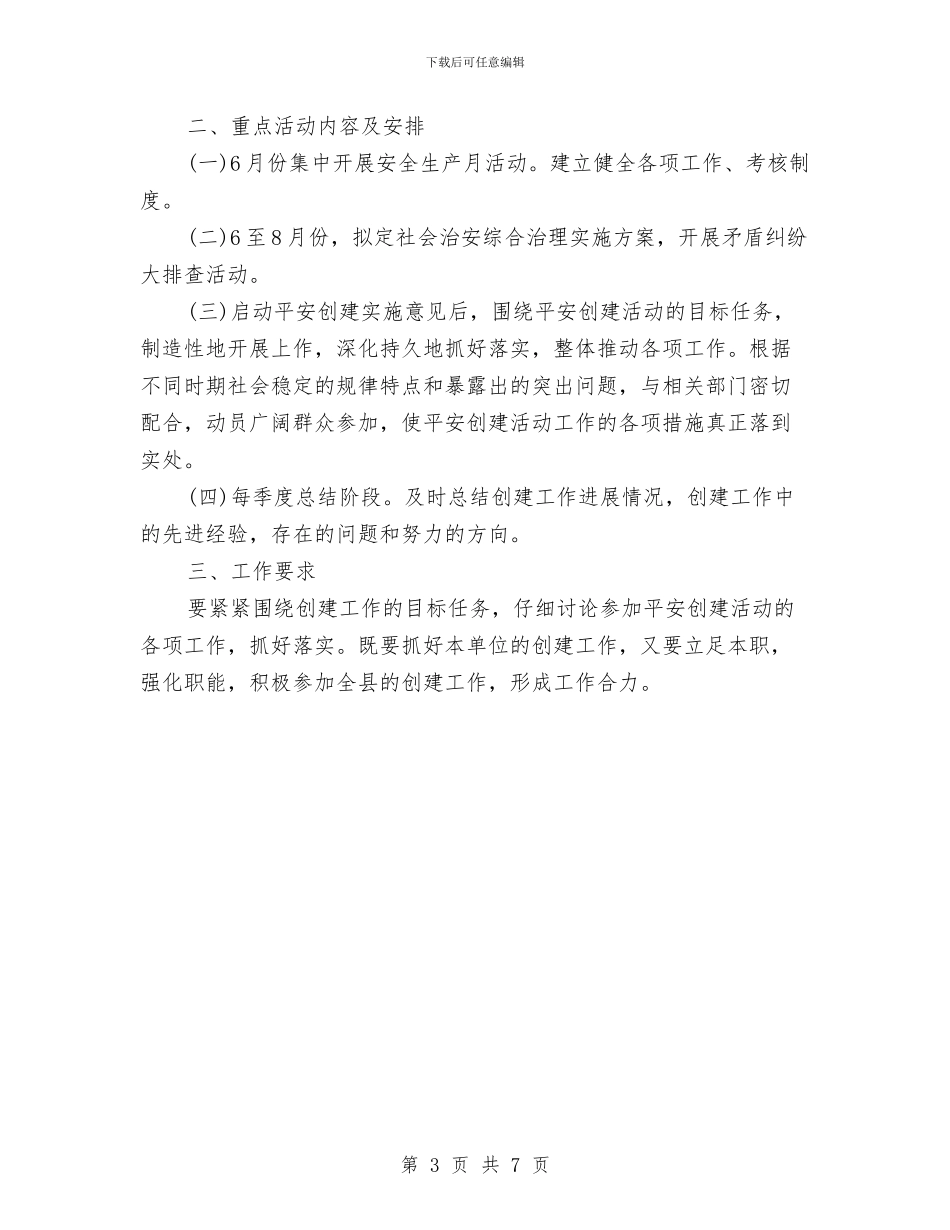 下载后可任意编辑

二、重点活动内容及安排

(一)6月份集中开展安全生产月活动。建立健全各项工作、考核制度。

(二)6至8月份，拟定社会治安综合治理实施方案，开展矛盾纠纷大排查活动。

(三)启动平安创建实施意见后，围绕平安创建活动的目标任务，制造性地开展上作，深化持久地抓好落实，整体推动各项工作。根据不同时期社会稳定的规律特点和暴露出的突出问题，与相关部门密切配合，动员广阔群众参加，使平安创建活动工作的各项措施真正落到实处。

(四)每季度总结阶段。及时总结创建工作进展情况，创建工作中的先进经验，存在的问题和努力的方向。

三、工作要求

要紧紧围绕创建工作的目标任务，仔细讨论参加平安创建活动的各项工作，抓好落实。既要抓好本单位的创建工作，又要立足本职，强化职能，积极参加全县的创建工作，形成工作合力。

第 3 页 共 7 页